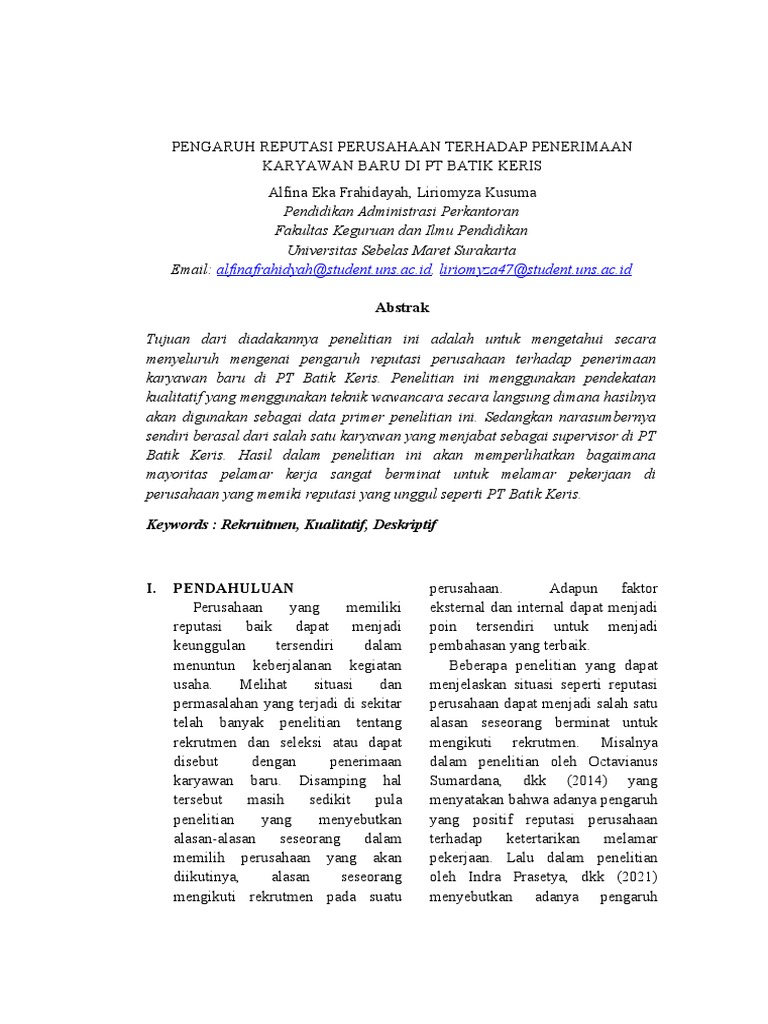 PENGARUH REPUTASI PERUSAHAAN TERHADAP PENERIMAAN KARYAWAN BARU DI PT BATIK KERIS

Alfina Eka Frahidayah, Liriomyza Kusuma
Pendidikan Administrasi Perkantoran
Fakultas Keguruan dan Ilmu Pendidikan
Universitas Sebelas Maret Surakarta
Email: alfinafrahidyah@student.uns.ac.id, liriomyza47@student.uns.ac.id

Abstrak

Tujuan dari diadakannya penelitian ini adalah untuk mengetahui secara menyeluruh mengenai pengaruh reputasi perusahaan terhadap penerimaan karyawan baru di PT Batik Keris. Penelitian ini menggunakan pendekatan kualitatif yang menggunakan teknik wawancara secara langsung dimana hasilnya akan digunakan sebagai data primer penelitian ini. Sedangkan narasumbernya sendiri berasal dari salah satu karyawan yang menjabat sebagai supervisor di PT Batik Keris. Hasil dalam penelitian ini akan memperlihatkan bagaimana mayoritas pelamar kerja sangat berminat untuk melamar pekerjaan di perusahaan yang memiki reputasi yang unggul seperti PT Batik Keris.

Keywords : Rekruitmen, Kualitatif, Deskriptif

I. PENDAHULUAN

Perusahaan yang memiliki reputasi baik dapat menjadi keunggulan tersendiri dalam menuntun keberjalanan kegiatan usaha. Melihat situasi dan permasalahan yang terjadi di sekitar telah banyak penelitian tentang rekrutmen dan seleksi atau dapat disebut dengan penerimaan karyawan baru. Disamping hal tersebut masih sedikit pula penelitian yang menyebutkan alasan-alasan seseorang dalam memilih perusahaan yang akan diikutinya, alasan seseorang mengikuti rekrutmen pada suatu perusahaan. Adapun faktor eksternal dan internal dapat menjadi poin tersendiri untuk menjadi pembahasan yang terbaik.

Beberapa penelitian yang dapat menjelaskan situasi seperti reputasi perusahaan dapat menjadi salah satu alasan seseorang berminat untuk mengikuti rekrutmen. Misalnya dalam penelitian oleh Octavianus Sumardana, dkk (2014) yang menyatakan bahwa adanya pengaruh yang positif reputasi perusahaan terhadap ketertarikan melamar pekerjaan. Lalu dalam penelitian oleh Indra Prasetya, dkk (2021) menyebutkan adanya pengaruh